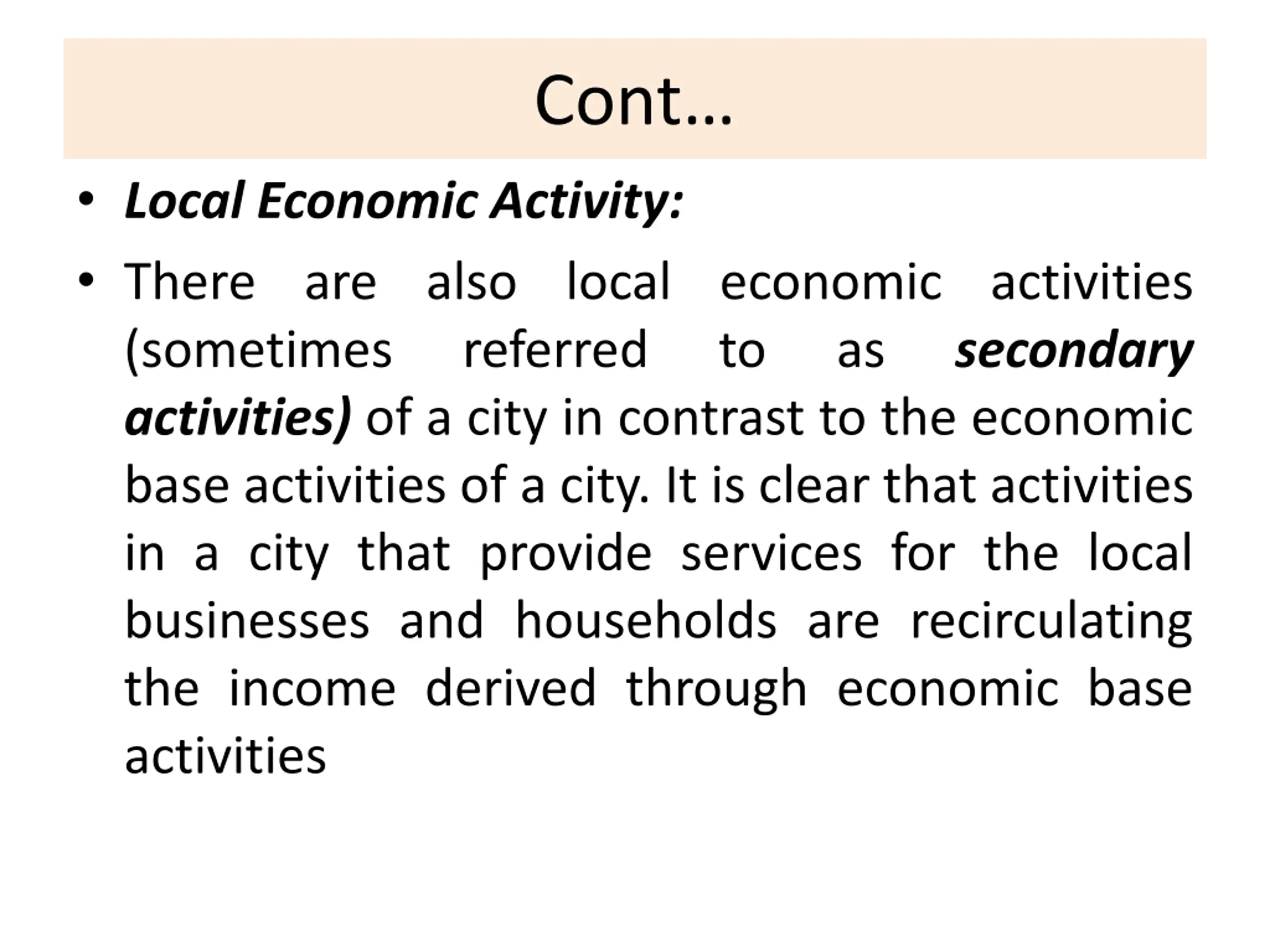 Cont…

• Local Economic Activity:

• There are also local economic activities (sometimes referred to as secondary activities) of a city in contrast to the economic base activities of a city. It is clear that activities in a city that provide services for the local businesses and households are recirculating the income derived through economic base activities